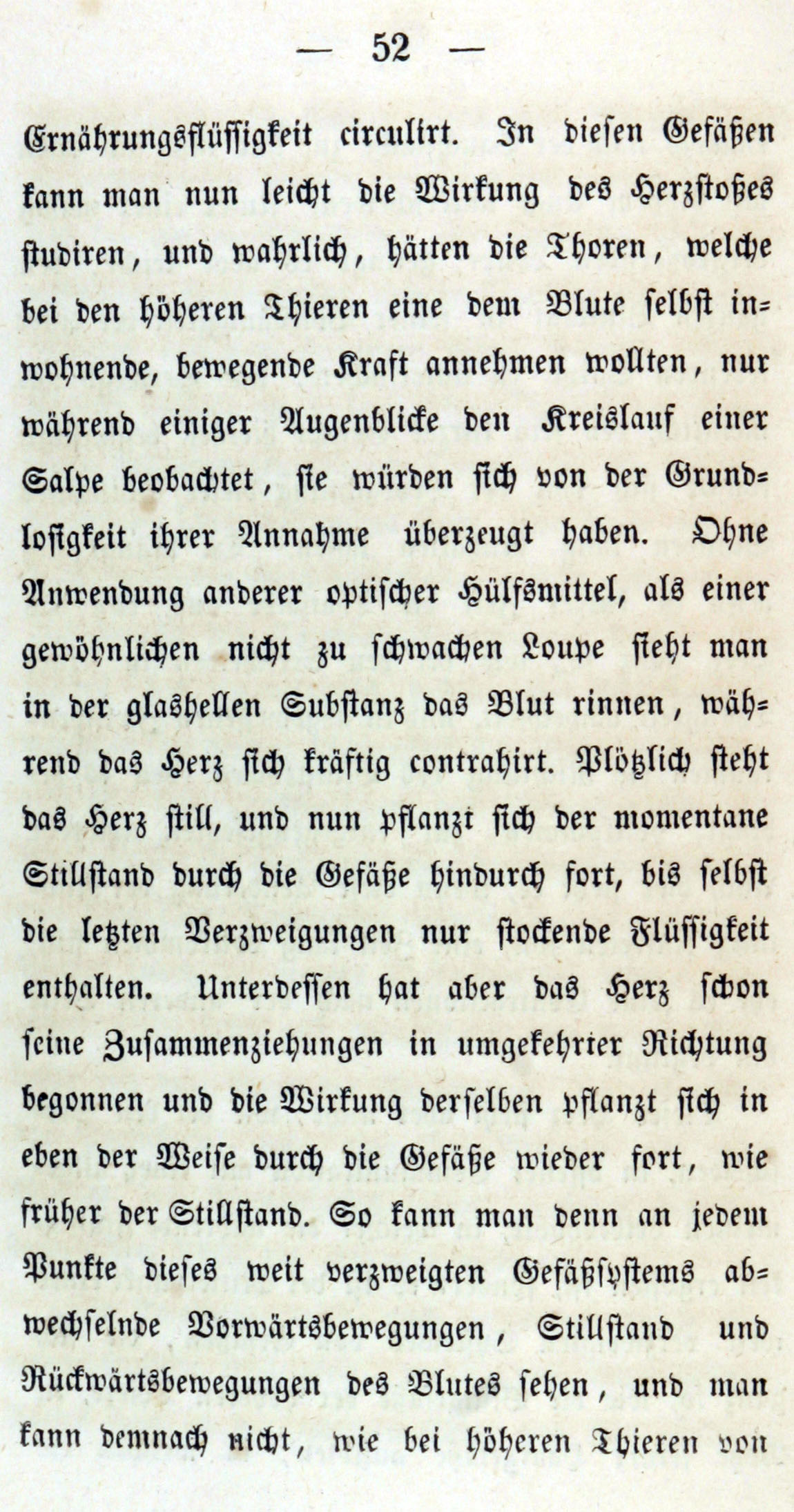 — 52 —

Ernährungsflüssigkeit circulirt. In diesen Gefäßen kann man nun leicht die Wirkung des Herzstoßes studiren, und wahrlich, hätten die Thoren, welche bei den höheren Thieren eine dem Blute selbst inwohnende, bewegende Kraft annehmen wollten, nur während einiger Augenblicke den Kreislauf einer Salpe beobachtet, sie würden sich von der Grundlosigkeit ihrer Annahme überzeugt haben. Ohne Anwendung anderer optischer Hülfsmittel, als einer gewöhnlichen nicht zu schwachen Loupe sieht man in der glashellen Substanz das Blut rinnen, während das Herz sich kräftig contrahirt. Plötzlich steht das Herz still, und nun pflanzt sich der momentane Stillstand durch die Gefäße hindurch fort, bis selbst die letzten Verzweigungen nur stockende Flüssigkeit enthalten. Unterdessen hat aber das Herz schon seine Zusammenziehungen in umgekehrter Richtung begonnen und die Wirkung derselben pflanzt sich in eben der Weise durch die Gefäße wieder fort, wie früher der Stillstand. So kann man denn an jedem Punkte dieses weit verzweigten Gefäßsystems abwechselnde Vorwärtsbewegungen, Stillstand und Rückwärtsbewegungen des Blutes sehen, und man kann demnach nicht, wie bei höheren Thieren von